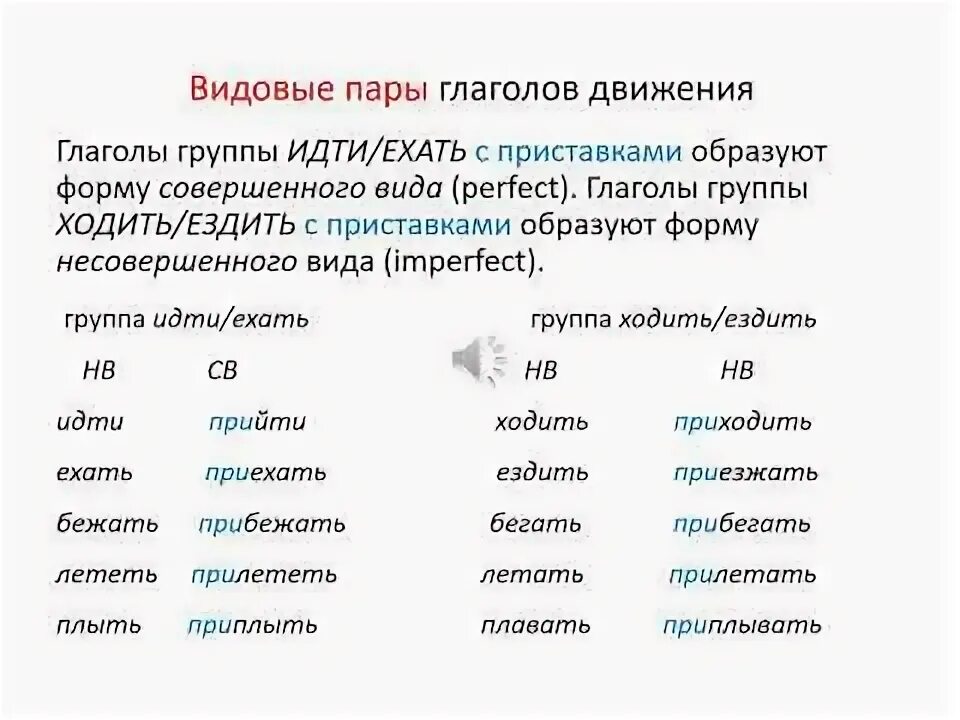 Видовые пары глаголов движения

Глаголы группы ИДТИ/ЕХАТЬ с приставками образуют форму совершенного вида (perfect). Глаголы группы ХОДИТЬ/ЕЗДИТЬ с приставками образуют форму несовершенного вида (imperfect).

группа идти/ехать

| НВ | СВ |
|---|---|
| идти | прийти |
| ехать | приехать |
| бежать | прибежать |
| лететь | прилететь |
| плыть | приплыть |

группа ходить/ездить

| НВ | НВ |
|---|---|
| ходить | приходить |
| ездить | приезжать |
| бегать | прибегать |
| летать | прилетать |
| плавать | приплывать |